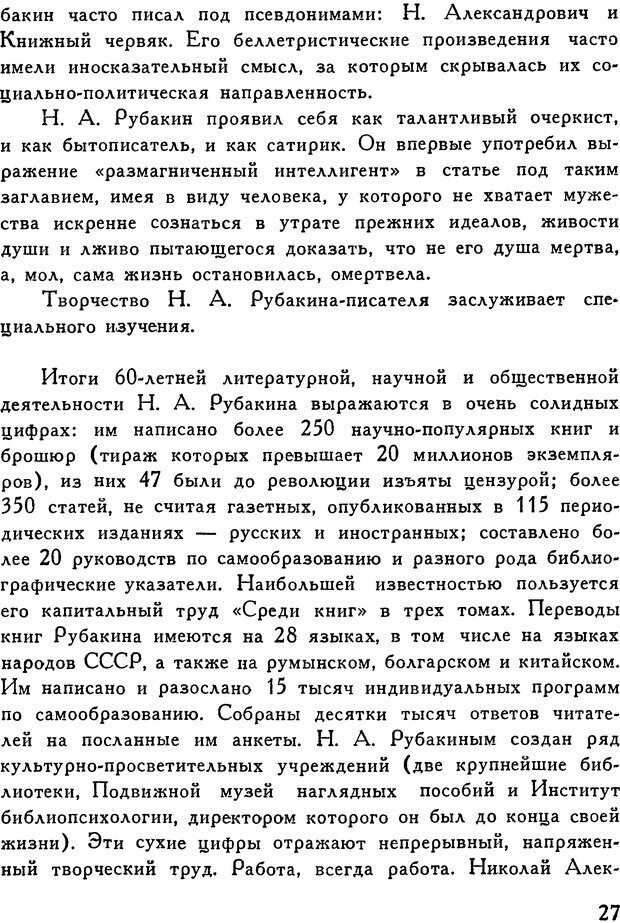 бакин часто писал под псевдонимами: Н. Александрович и Книжный червяк. Его беллетристические произведения часто имели иносказательный смысл, за которым скрывалась их социально-политическая направленность.

Н. А. Рубакин проявил себя как талантливый очеркист, и как бытописатель, и как сатирик. Он впервые употребил выражение «размагниченный интеллигент» в статье под таким заглавием, имея в виду человека, у которого не хватает мужества искренне сознаться в утрате прежних идеалов, живости души и лживо пытающегося доказать, что не его душа мертва, а, мол, сама жизнь остановилась, омертвела.

Творчество Н. А. Рубакина-писателя заслуживает специального изучения.

Итоги 60-летней литературной, научной и общественной деятельности Н. А. Рубакина выражаются в очень солидных цифрах: им написано более 250 научно-популярных книг и брошюр (тираж которых превышает 20 миллионов экземпляров), из них 47 были до революции изъяты цензурой; более 350 статей, не считая газетных, опубликованных в 115 периодических изданиях — русских и иностранных; составлено более 20 руководств по самообразованию и разного рода библиографические указатели. Наибольшей известностью пользуется его капитальный труд «Среди книг» в трех томах. Переводы книг Рубакина имеются на 28 языках, в том числе на языках народов СССР, а также на румынском, болгарском и китайском. Им написано и разослано 15 тысяч индивидуальных программ по самообразованию. Собраны десятки тысяч ответов читателей на посланные им анкеты. Н. А. Рубакиным создан ряд культурно-просветительных учреждений (две крупнейшие библиотеки, Подвижной музей наглядных пособий и Институт библиопсихологии, директором которого он был до конца своей жизни). Эти сухие цифры отражают непрерывный, напряженный творческий труд. Работа, всегда работа. Николай Алек-

27